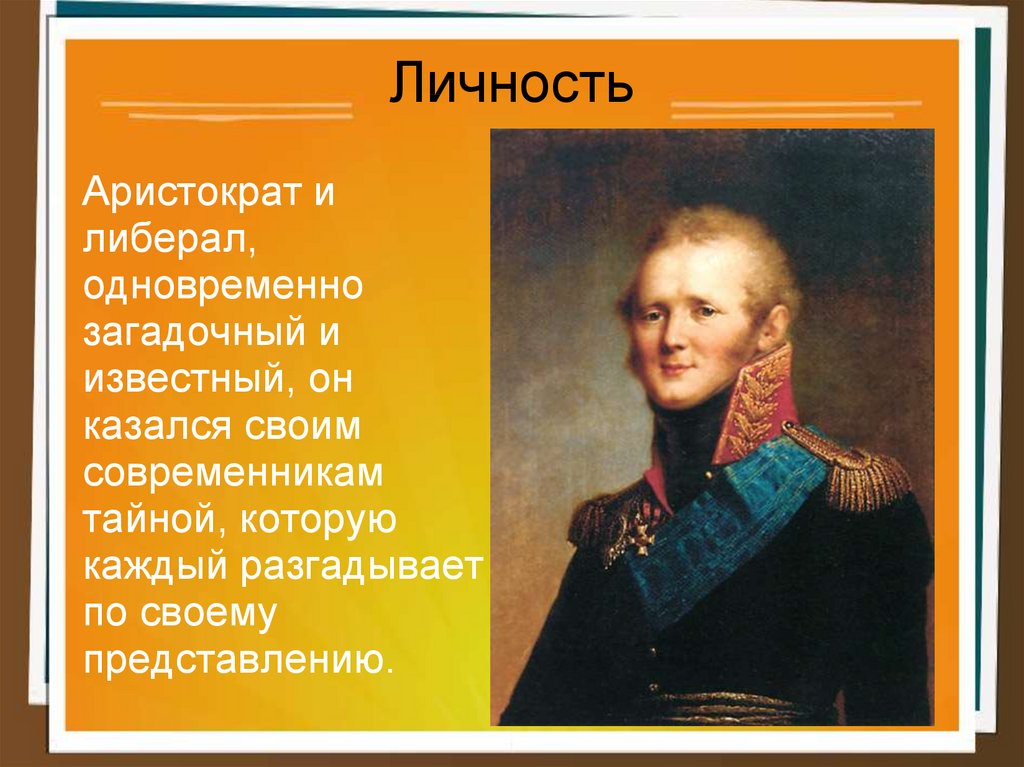 Личность

Аристократ и либерал, одновременно загадочный и известный, он казался своим современникам тайной, которую каждый разгадывает по своему представлению.